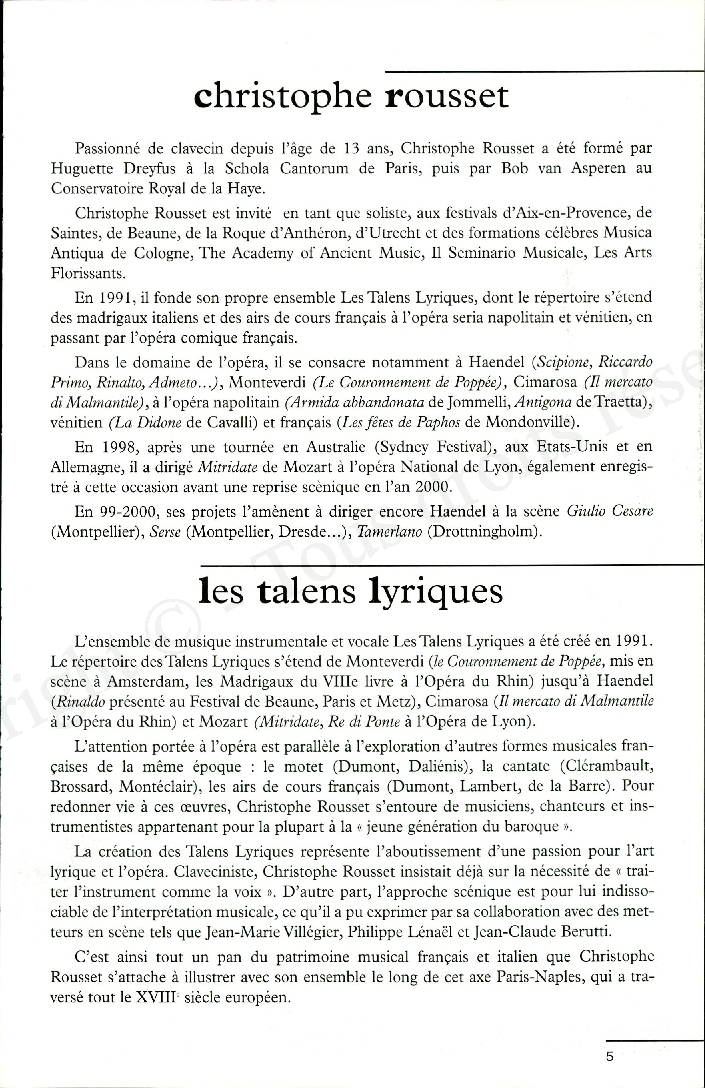 christophe rousset

Passionné de clavecin depuis l'âge de 13 ans, Christophe Rousset a été formé par Huguette Dreyfus à la Schola Cantorum de Paris, puis par Bob van Asperen au Conservatoire Royal de la Haye.

Christophe Rousset est invité en tant que soliste, aux festivals d'Aix-en-Provence, de Saintes, de Beaune, de la Roque d'Anthéron, d'Utrecht et des formations célèbres Musica Antiqua de Cologne, The Academy of Ancient Music, Il Seminario Musicale, Les Arts Florissants.

En 1991, il fonde son propre ensemble Les Talens Lyriques, dont le répertoire s'étend des madrigaux italiens et des airs de cours français à l'opéra seria napolitain et vénitien, en passant par l'opéra comique français.

Dans le domaine de l'opéra, il se consacre notamment à Haendel (Scipione, Riccardo Primo, Rinalto, Admeto...), Monteverdi (Le Couronnement de Poppée), Cimarosa (Il mercato di Malmantile), à l'opéra napolitain (Armida abbandonata de Jommelli, Antigona de Traetta), vénitien (La Didone de Cavalli) et français (Les fêtes de Paphos de Mondonville).

En 1998, après une tournée en Australie (Sydney Festival), aux Etats-Unis et en Allemagne, il a dirigé Mitridate de Mozart à l'opéra National de Lyon, également enregistré à cette occasion avant une reprise scènique en l'an 2000.

En 99-2000, ses projets l'amènent à diriger encore Haendel à la scène Giulio Cesare (Montpellier), Serse (Montpellier, Dresde...), Tamerlano (Drottningholm).

les talens lyriques

L'ensemble de musique instrumentale et vocale Les Talens Lyriques a été créé en 1991. Le répertoire des Talens Lyriques s'étend de Monteverdi (le Couronnement de Poppée, mis en scène à Amsterdam, les Madrigaux du VIIIe livre à l'Opéra du Rhin) jusqu'à Haendel (Rinaldo présenté au Festival de Beaune, Paris et Metz), Cimarosa (Il mercato di Malmantile à l'Opéra du Rhin) et Mozart (Mitridate, Re di Ponte à l'Opéra de Lyon).

L'attention portée à l'opéra est parallèle à l'exploration d'autres formes musicales françaises de la même époque : le motet (Dumont, Daliénis), la cantate (Clérambault, Brossard, Montéclair), les airs de cours français (Dumont, Lambert, de la Barre). Pour redonner vie à ces œuvres, Christophe Rousset s'entoure de musiciens, chanteurs et instrumentistes appartenant pour la plupart à la « jeune génération du baroque ».

La création des Talens Lyriques représente l'aboutissement d'une passion pour l'art lyrique et l'opéra. Claveciniste, Christophe Rousset insistait déjà sur la nécessité de « traiter l'instrument comme la voix ». D'autre part, l'approche scénique est pour lui indissociable de l'interprétation musicale, ce qu'il a pu exprimer par sa collaboration avec des metteurs en scène tels que Jean-Marie Villégier, Philippe Lénaël et Jean-Claude Berutti.

C'est ainsi tout un pan du patrimoine musical français et italien que Christophe Rousset s'attache à illustrer avec son ensemble le long de cet axe Paris-Naples, qui a traversé tout le XVIIIe siècle européen.

5